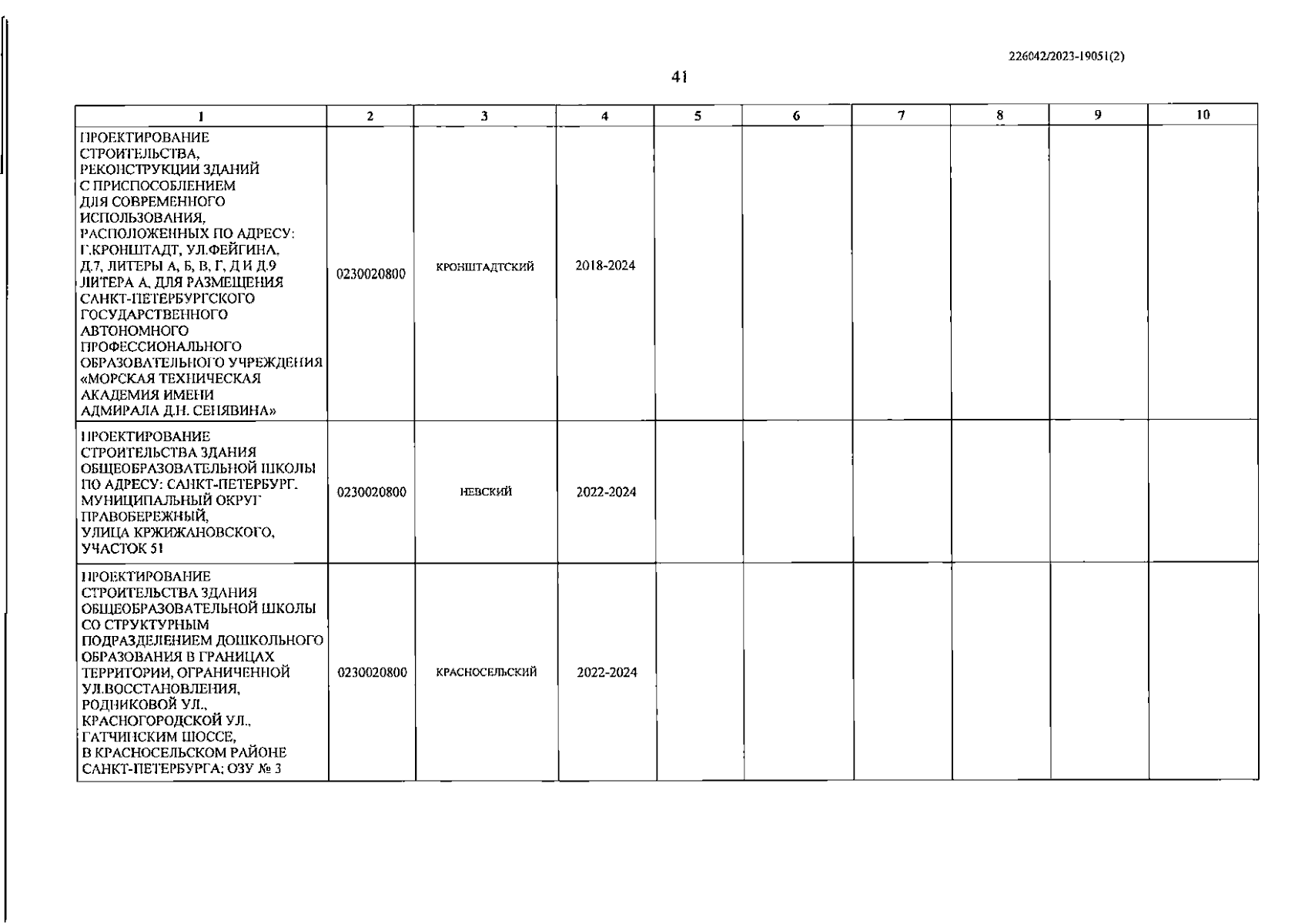 226042/2023-19051(2)

41

| 1 | 2 | 3 | 4 | 5 | 6 | 7 | 8 | 9 | 10 |
|---|---|---|---|---|---|---|---|---|---|
| ПРОЕКТИРОВАНИЕ СТРОИТЕЛЬСТВА, РЕКОНСТРУКЦИИ ЗДАНИЙ С ПРИСПОСОБЛЕНИЕМ ДЛЯ СОВРЕМЕННОГО ИСПОЛЬЗОВАНИЯ, РАСПОЛОЖЕННЫХ ПО АДРЕСУ: Г.КРОНШТАДТ, УЛ.ФЕЙГИНА, Д.7, ЛИТЕРЫ А, Б, В, Г, Д И Д.9 ЛИТЕРА А, ДЛЯ РАЗМЕЩЕНИЯ САНКТ-ПЕТЕРБУРГСКОГО ГОСУДАРСТВЕННОГО АВТОНОМНОГО ПРОФЕССИОНАЛЬНОГО ОБРАЗОВАТЕЛЬНОГО УЧРЕЖДЕНИЯ «МОРСКАЯ ТЕХНИЧЕСКАЯ АКАДЕМИЯ ИМЕНИ АДМИРАЛА Д.Н. СЕНЯВИНА» | 0230020800 | КРОНШТАДТСКИЙ | 2018-2024 | | | | | | |
| ПРОЕКТИРОВАНИЕ СТРОИТЕЛЬСТВА ЗДАНИЯ ОБЩЕОБРАЗОВАТЕЛЬНОЙ ШКОЛЫ ПО АДРЕСУ: САНКТ-ПЕТЕРБУРГ, МУНИЦИПАЛЬНЫЙ ОКРУГ ПРАВОБЕРЕЖНЫЙ, УЛИЦА КРЖИЖАНОВСКОГО, УЧАСТОК 51 | 0230020800 | НЕВСКИЙ | 2022-2024 | | | | | | |
| ПРОЕКТИРОВАНИЕ СТРОИТЕЛЬСТВА ЗДАНИЯ ОБЩЕОБРАЗОВАТЕЛЬНОЙ ШКОЛЫ СО СТРУКТУРНЫМ ПОДРАЗДЕЛЕНИЕМ ДОШКОЛЬНОГО ОБРАЗОВАНИЯ В ГРАНИЦАХ ТЕРРИТОРИИ, ОГРАНИЧЕННОЙ УЛ.ВОССТАНОВЛЕНИЯ, РОДНИКОВОЙ УЛ., КРАСНОГОРОДСКОЙ УЛ., ГАТЧИНСКИМ ШОССЕ, В КРАСНОСЕЛЬСКОМ РАЙОНЕ САНКТ-ПЕТЕРБУРГА; ОЗУ № 3 | 0230020800 | КРАСНОСЕЛЬСКИЙ | 2022-2024 | | | | | | |